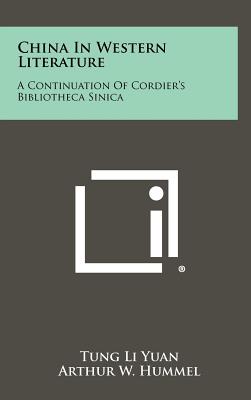 China In Western Literature

A Continuation Of Cordier's Bibliotheca Sinica

®

Tung Li Yuan
Arthur W. Hummel